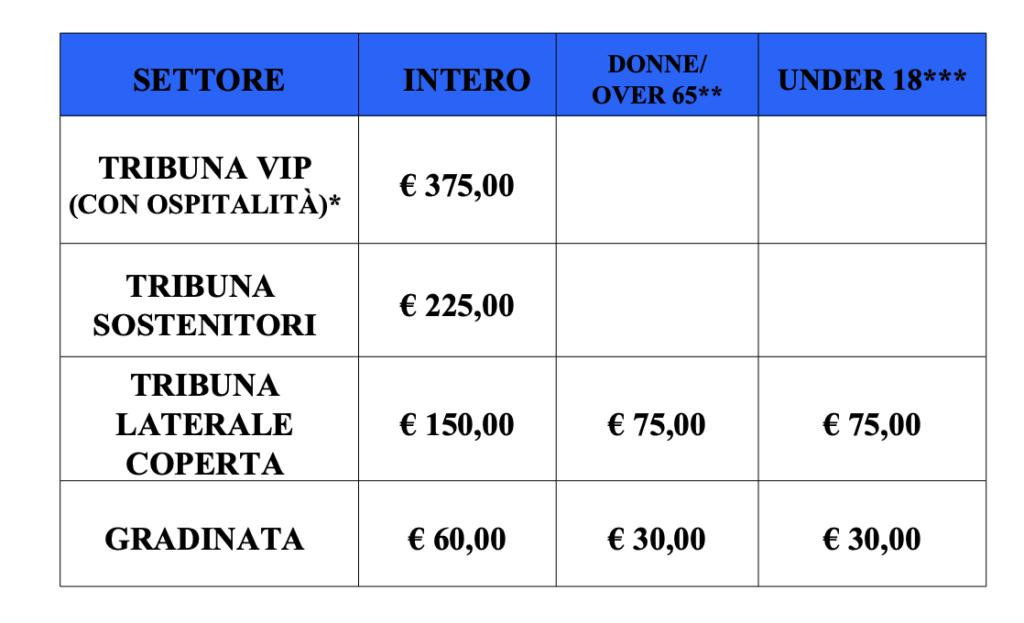 | SETTORE | INTERO | DONNE/ OVER 65** | UNDER 18*** |
|---|---|---|---|
| TRIBUNA VIP (CON OSPITALITÀ)* | € 375,00 | | |
| TRIBUNA SOSTENITORI | € 225,00 | | |
| TRIBUNA LATERALE COPERTA | € 150,00 | € 75,00 | € 75,00 |
| GRADINATA | € 60,00 | € 30,00 | € 30,00 |